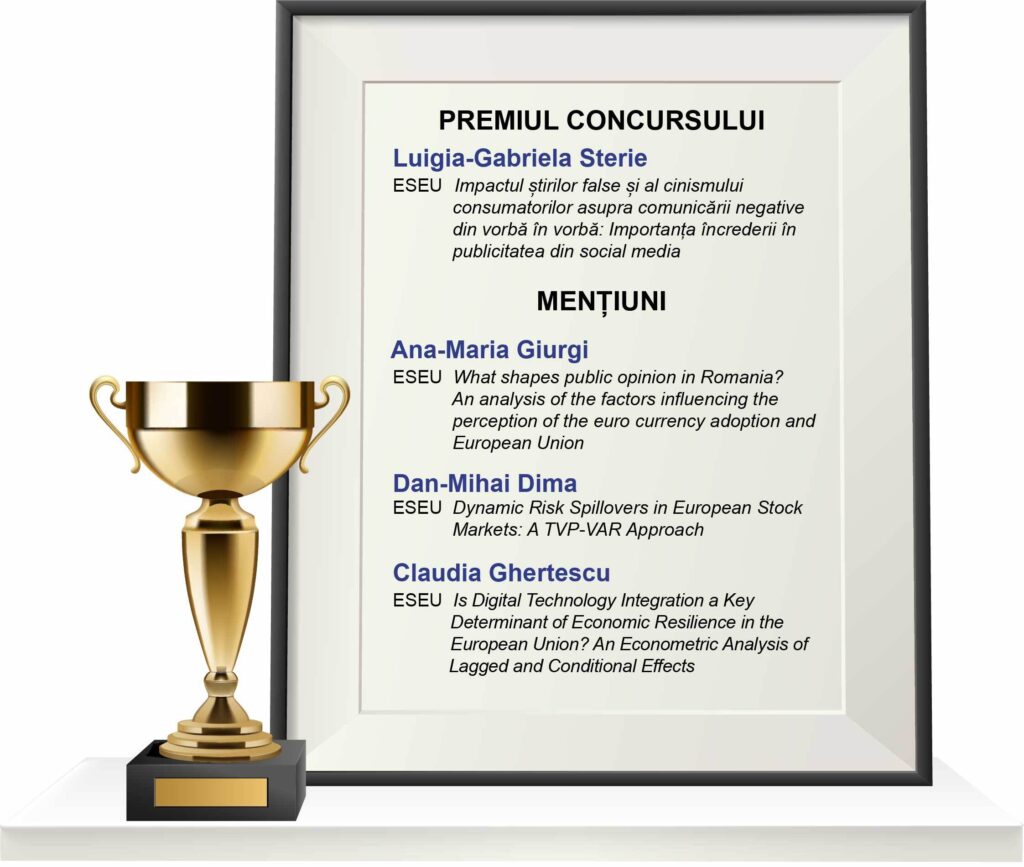 PREMIUL CONCURSULUI

Luigia-Gabriela Sterie

ESEU Impactul știrilor false și al cinismului consumatorilor asupra comunicării negative din vorbă în vorbă: Importanța încrederii în publicitatea din social media

MENȚIUNI

Ana-Maria Giurgi

ESEU What shapes public opinion in Romania? An analysis of the factors influencing the perception of the euro currency adoption and European Union

Dan-Mihai Dima

ESEU Dynamic Risk Spillovers in European Stock Markets: A TVP-VAR Approach

Claudia Ghertescu

ESEU Is Digital Technology Integration a Key Determinant of Economic Resilience in the European Union? An Econometric Analysis of Lagged and Conditional Effects